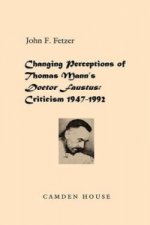 John F. Fetzer

Changing Perceptions of Thomas Mann's Doctor Faustus: Criticism 1947-1992

CAMDEN HOUSE